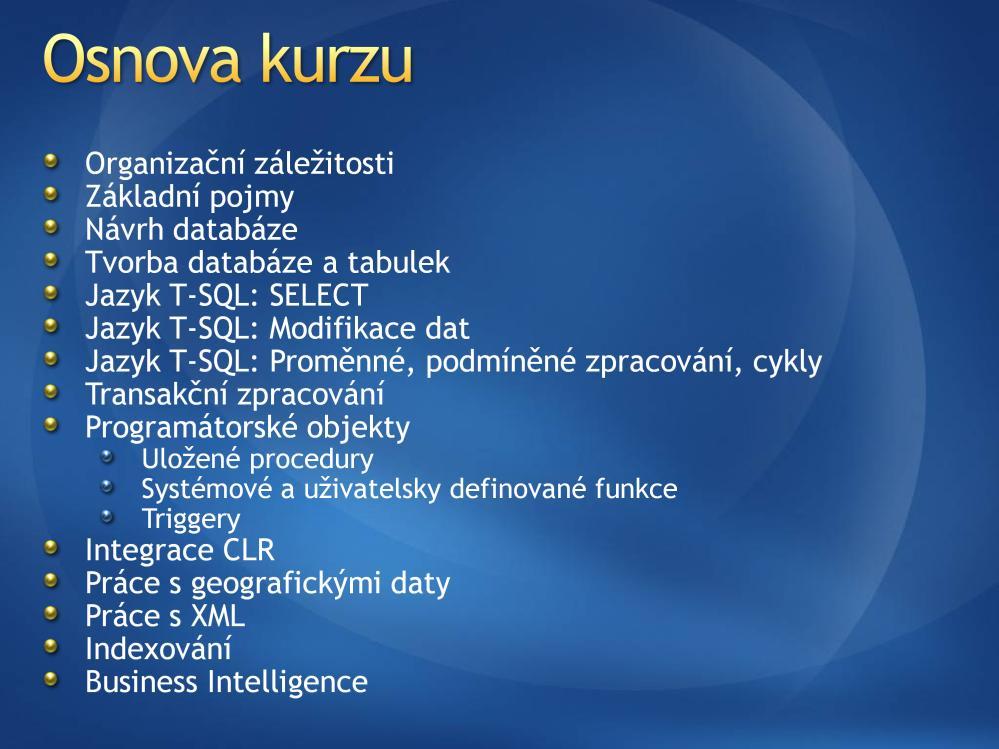 Osnova kurzu

Organizační záležitosti
Základní pojmy
Návrh databáze
Tvorba databáze a tabulek
Jazyk T-SQL: SELECT
Jazyk T-SQL: Modifikace dat
Jazyk T-SQL: Proměnné, podmíněné zpracování, cykly
Transakční zpracování
Programátorské objekty
Uložené procedury
Systémové a uživatelsky definované funkce
Triggery
Integrace CLR
Práce s geografickými daty
Práce s XML
Indexování
Business Intelligence